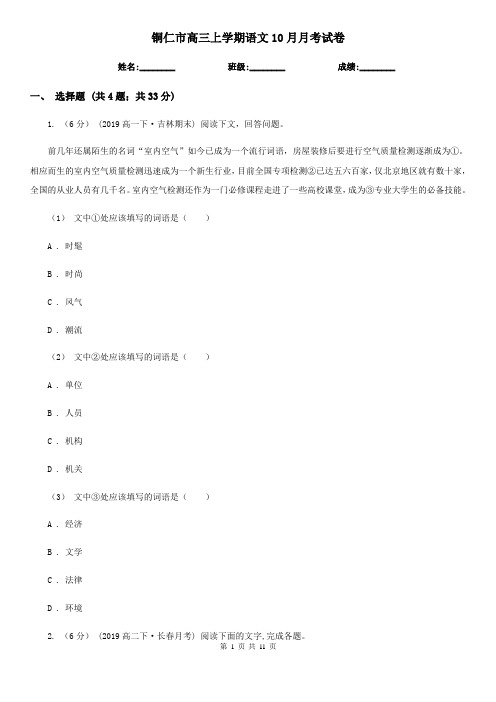 铜仁市高三上学期语文10月月考试卷

姓名:________ 班级:________ 成绩:________

一、 选择题 (共4题；共33分)

1. （6分） (2019高一下·吉林期末) 阅读下文，回答问题。

前几年还属陌生的名词“室内空气”如今已成为一个流行词语，房屋装修后要进行空气质量检测逐渐成为①。相应而生的室内空气质量检测迅速成为一个新生行业，目前全国专项检测②已达五六百家，仅北京地区就有数十家，全国的从业人员有几千名。室内空气检测还作为一门必修课程走进了一些高校课堂，成为③专业大学生的必备技能。

（1） 文中①处应该填写的词语是（　　）

A ． 时髦

B ． 时尚

C ． 风气

D ． 潮流

（2） 文中②处应该填写的词语是（　　）

A ． 单位

B ． 人员

C ． 机构

D ． 机关

（3） 文中③处应该填写的词语是（　　）

A ． 经济

B ． 文学

C ． 法律

D ． 环境

2. （6分） (2019高二下·长春月考) 阅读下面的文字，完成各题。

第 1 页 共 11 页